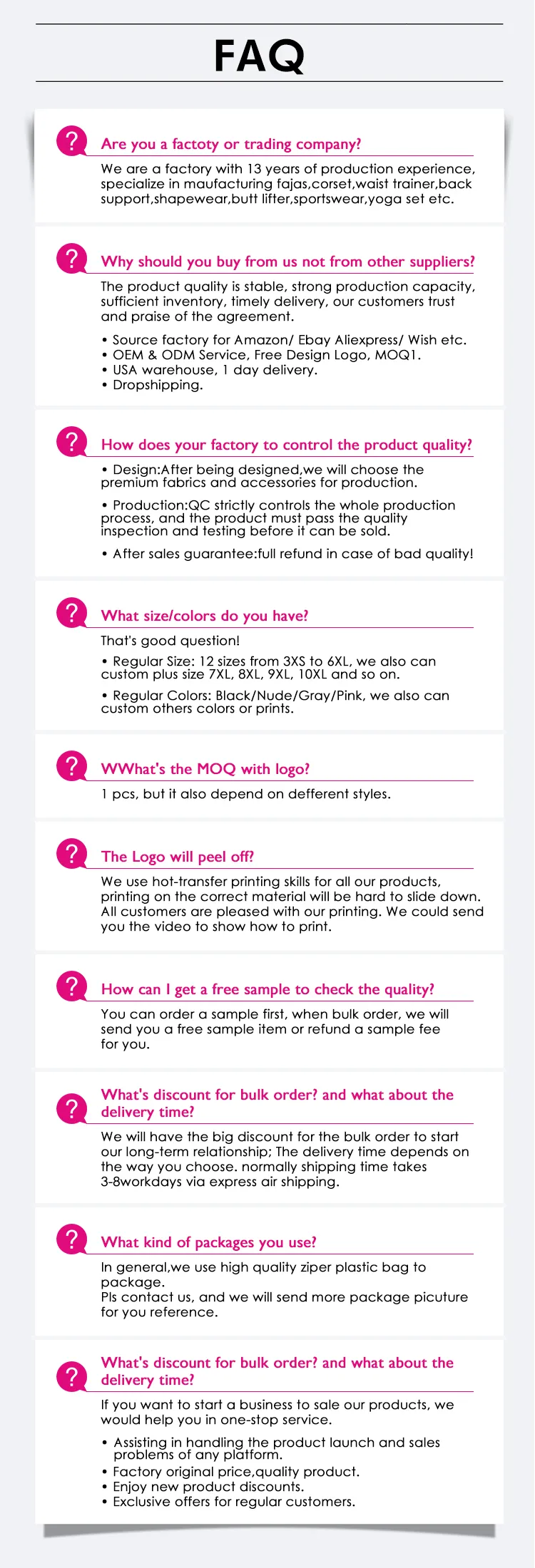 FAQ

?

Are you a factoty or trading company?

We are a factory with 13 years of production experience, specialize in maufacturing fajas,corset,waist trainer,back support,shapewear,butt lifter,sportswear,yoga set etc.

?

Why should you buy from us not from other suppliers?

The product quality is stable, strong production capacity, sufficient inventory, timely delivery, our customers trust and praise of the agreement.

• Source factory for Amazon/ Ebay Aliexpress/ Wish etc.
• OEM & ODM Service, Free Design Logo, MOQ1.
• USA warehouse, 1 day delivery.
• Dropshipping.

?

How does your factory to control the product quality?

• Design:After being designed,we will choose the premium fabrics and accessories for production.

• Production:QC strictly controls the whole production process, and the product must pass the quality inspection and testing before it can be sold.

• After sales guarantee:full refund in case of bad quality!

?

What size/colors do you have?

That's good question!

• Regular Size: 12 sizes from 3XS to 6XL, we also can custom plus size 7XL, 8XL, 9XL, 10XL and so on.

• Regular Colors: Black/Nude/Gray/Pink, we also can custom others colors or prints.

?

WWhat's the MOQ with logo?

1 pcs, but it also depend on defferent styles.

?

The Logo will peel off?

We use hot-transfer printing skills for all our products, printing on the correct material will be hard to slide down. All customers are pleased with our printing. We could send you the video to show how to print.

?

How can I get a free sample to check the quality?

You can order a sample first, when bulk order, we will send you a free sample item or refund a sample fee for you.

?

What's discount for bulk order? and what about the delivery time?

We will have the big discount for the bulk order to start our long-term relationship; The delivery time depends on the way you choose. normally shipping time takes 3-8workdays via express air shipping.

?

What kind of packages you use?

In general,we use high quality ziper plastic bag to package.
Pls contact us, and we will send more package picuture for you reference.

?

What's discount for bulk order? and what about the delivery time?

If you want to start a business to sale our products, we would help you in one-stop service.

• Assisting in handling the product launch and sales problems of any platform.
• Factory original price,quality product.
• Enjoy new product discounts.
• Exclusive offers for regular customers.